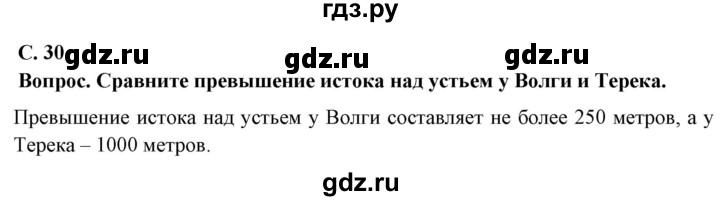 гдз.ру

С. 30 gdz.ru gdz.ru gdz.ru

Вопрос. Сравните превышение истока над устьем у Волги и Терека.

Превышение истока над устьем у Волги составляет не более 250 метров, а у Терека – 1000 метров.

gdz.ru